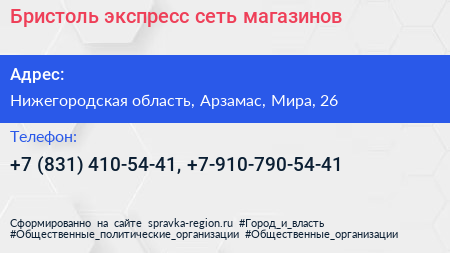 Бристоль экспресс сеть магазинов

Адрес:

Нижегородская область, Арзамас, Мира, 26

Телефон:

+7 (831) 410-54-41, +7-910-790-54-41

Сформированно на сайте spravka-region.ru #Город_и_власть #Общественные_политические_организации #Общественные_организации